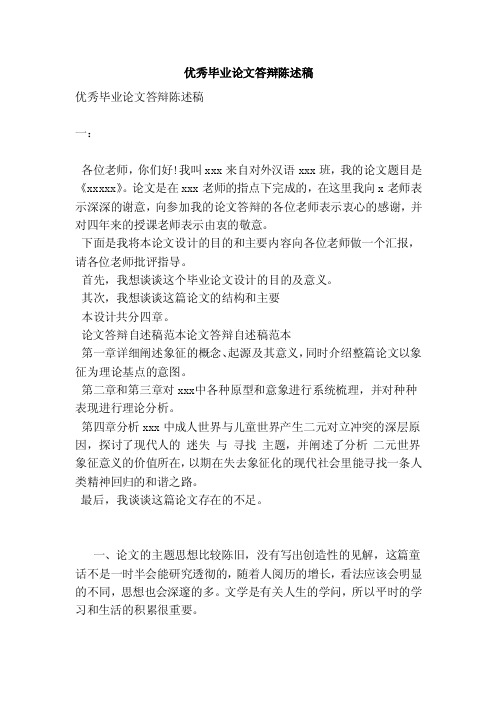 优秀毕业论文答辩陈述稿

优秀毕业论文答辩陈述稿

一：

各位老师，你们好！我叫 xxx 来自对外汉语 xxx 班，我的论文题目是《xxxxx》。论文是在 xxx 老师的指点下完成的，在这里我向 x 老师表示深深的谢意，向参加我的论文答辩的各位老师表示衷心的感谢，并对四年来的授课老师表示由衷的敬意。

下面是我将本论文设计的目的和主要内容向各位老师做一个汇报，请各位老师批评指导。

首先，我想谈谈这个毕业论文设计的目的及意义。

其次，我想谈谈这篇论文的结构和主要

本设计共分四章。

论文答辩自述稿范本论文答辩自述稿范本

第一章详细阐述象征的概念、起源及其意义，同时介绍整篇论文以象征为理论基点的意图。

第二章和第三章对 xxx中各种原型和意象进行系统梳理，并对种种表现进行理论分析。

第四章分析 xxx 中成人世界与儿童世界产生二元对立冲突的深层原因，探讨了现代人的 迷失 与 寻找 主题，并阐述了分析 二元世界象征意义的价值所在，以期在失去象征化的现代社会里能寻找一条人类精神回归的和谐之路。

最后，我谈谈这篇论文存在的不足。

一、论文的主题思想比较陈旧，没有写出创造性的见解，这篇童话不是一时半会能研究透彻的，随着人阅历的增长，看法应该会明显的不同，思想也会深邃的多。文学是有关人生的学问，所以平时的学习和生活的积累很重要。